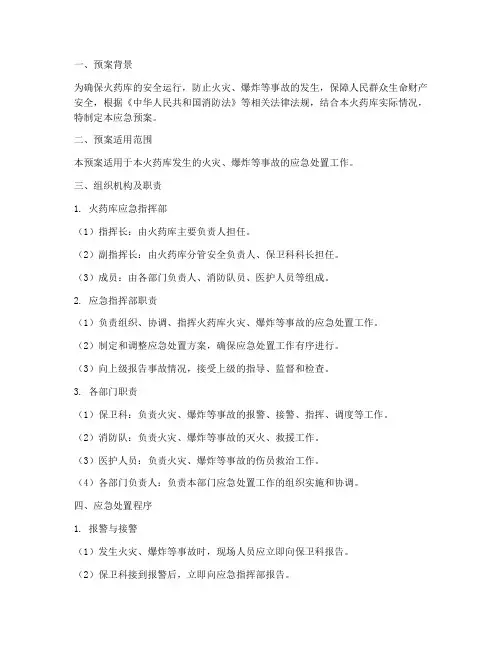 一、预案背景

为确保火药库的安全运行，防止火灾、爆炸等事故的发生，保障人民群众生命财产安全，根据《中华人民共和国消防法》等相关法律法规，结合本火药库实际情况，特制定本应急预案。

二、预案适用范围

本预案适用于本火药库发生的火灾、爆炸等事故的应急处置工作。

三、组织机构及职责

1. 火药库应急指挥部

（1）指挥长：由火药库主要负责人担任。

（2）副指挥长：由火药库分管安全负责人、保卫科科长担任。

（3）成员：由各部门负责人、消防队员、医护人员等组成。

2. 应急指挥部职责

（1）负责组织、协调、指挥火药库火灾、爆炸等事故的应急处置工作。

（2）制定和调整应急处置方案，确保应急处置工作有序进行。

（3）向上级报告事故情况，接受上级的指导、监督和检查。

3. 各部门职责

（1）保卫科：负责火灾、爆炸等事故的报警、接警、指挥、调度等工作。

（2）消防队：负责火灾、爆炸等事故的灭火、救援工作。

（3）医护人员：负责火灾、爆炸等事故的伤员救治工作。

（4）各部门负责人：负责本部门应急处置工作的组织实施和协调。

四、应急处置程序

1. 报警与接警

（1）发生火灾、爆炸等事故时，现场人员应立即向保卫科报告。

（2）保卫科接到报警后，立即向应急指挥部报告。